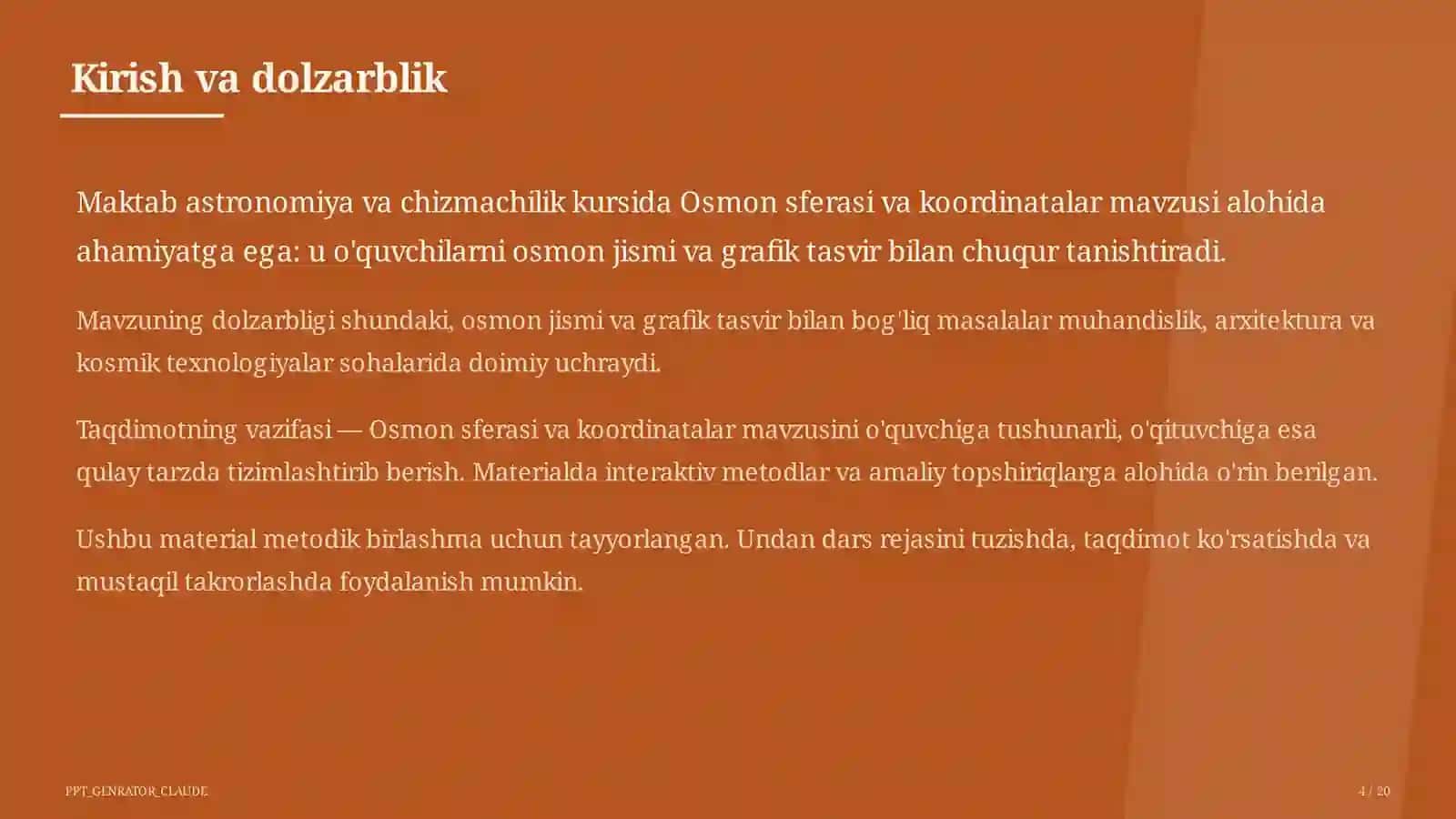 Kirish va dolzarblik

Maktab astronomiya va chizmachilik kursida Osmon sferasi va koordinatalar mavzusi alohida ahamiyatga ega: u o'quvchilarni osmon jismi va grafik tasvir bilan chuqur tanishtiradi.

Mavzuning dolzarbligi shundaki, osmon jismi va grafik tasvir bilan bog'liq masalalar muhandislik, arxitektura va kosmik texnologiyalar sohalarida doimiy uchraydi.

Taqdimotning vazifasi — Osmon sferasi va koordinatalar mavzusini o'quvchiga tushunarli, o'qituvchiga esa qulay tarzda tizimlashtirib berish. Materialda interaktiv metodlar va amaliy topshiriqlarga alohida o'rin berilgan.

Ushbu material metodik birlashma uchun tayyorlangan. Undan dars rejasini tuzishda, taqdimot ko'rsatishda va mustaqil takrorlashda foydalanish mumkin.

PPT_GENRATOR_CLAUDE

4 / 20